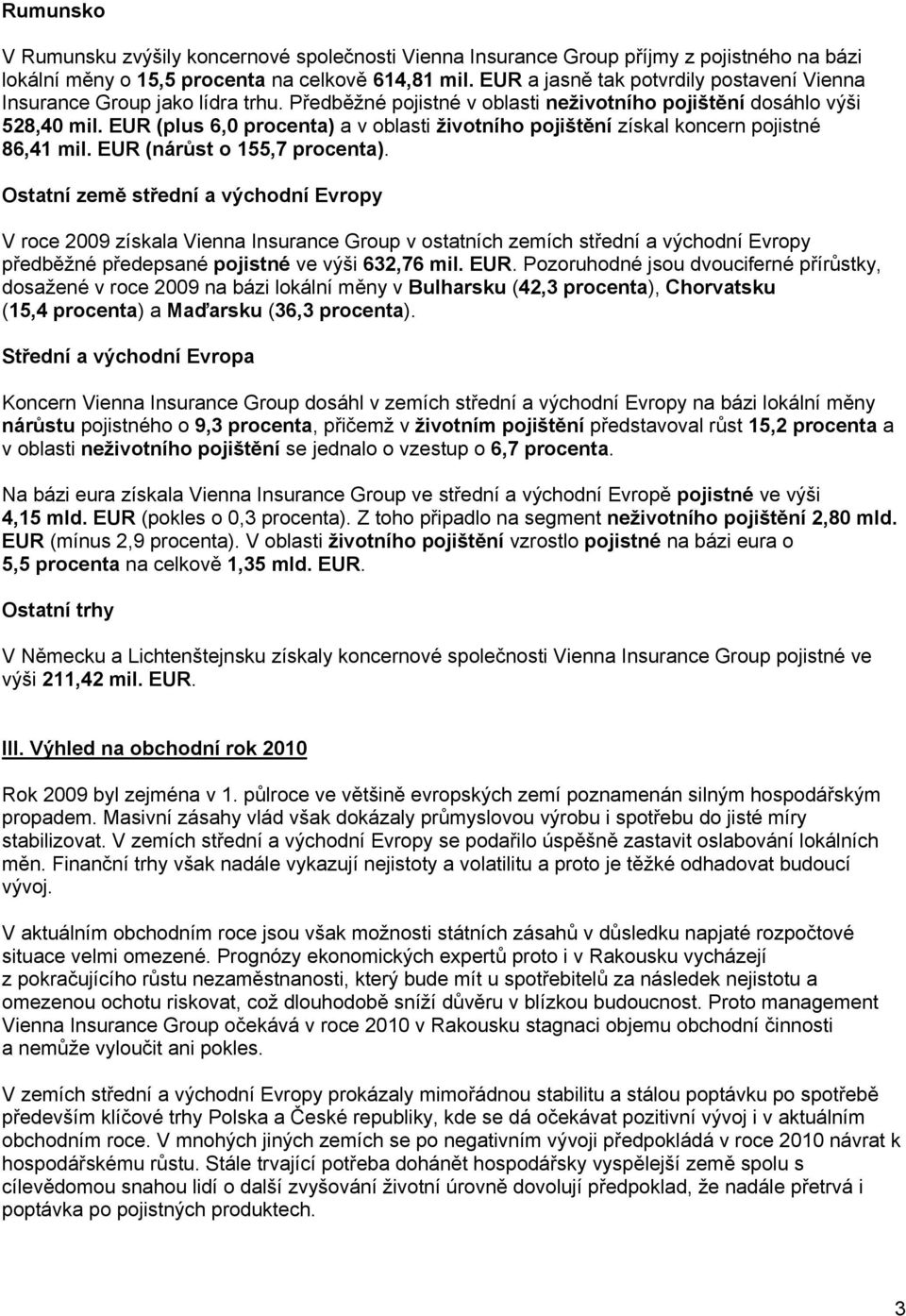 Rumunsko

V Rumunsku zvýšily koncernové společnosti Vienna Insurance Group příjmy z pojistného na bázi lokální měny o 15,5 procenta na celkově 614,81 mil. EUR a jasně tak potvrdily postavení Vienna Insurance Group jako lídra trhu. Předběžné pojistné v oblasti neživotního pojištění dosáhlo výši 528,40 mil. EUR (plus 6,0 procenta) a v oblasti životního pojištění získal koncern pojistné 86,41 mil. EUR (nárůst o 155,7 procenta).

Ostatní země střední a východní Evropy

V roce 2009 získala Vienna Insurance Group v ostatních zemích střední a východní Evropy předběžné předepsané pojistné ve výši 632,76 mil. EUR. Pozoruhodné jsou dvouciferné přírůstky, dosažené v roce 2009 na bázi lokální měny v Bulharsku (42,3 procenta), Chorvatsku (15,4 procenta) a Maďarsku (36,3 procenta).

Střední a východní Evropa

Koncern Vienna Insurance Group dosáhl v zemích střední a východní Evropy na bázi lokální měny nárůstu pojistného o 9,3 procenta, přičemž v životním pojištění představoval růst 15,2 procenta a v oblasti neživotního pojištění se jednalo o vzestup o 6,7 procenta.

Na bázi eura získala Vienna Insurance Group ve střední a východní Evropě pojistné ve výši 4,15 mld. EUR (pokles o 0,3 procenta). Z toho připadlo na segment neživotního pojištění 2,80 mld. EUR (mínus 2,9 procenta). V oblasti životního pojištění vzrostlo pojistné na bázi eura o 5,5 procenta na celkově 1,35 mld. EUR.

Ostatní trhy

V Německu a Lichtenštejnsku získaly koncernové společnosti Vienna Insurance Group pojistné ve výši 211,42 mil. EUR.

III. Výhled na obchodní rok 2010

Rok 2009 byl zejména v 1. půlroce ve většině evropských zemí poznamenán silným hospodářským propadem. Masivní zásahy vlád však dokázaly průmyslovou výrobu i spotřebu do jisté míry stabilizovat. V zemích střední a východní Evropy se podařilo úspěšně zastavit oslabování lokálních měn. Finanční trhy však nadále vykazují nejistoty a volatilitu a proto je těžké odhadovat budoucí vývoj.

V aktuálním obchodním roce jsou však možnosti státních zásahů v důsledku napjaté rozpočtové situace velmi omezené. Prognózy ekonomických expertů proto i v Rakousku vycházejí z pokračujícího růstu nezaměstnanosti, který bude mít u spotřebitelů za následek nejistotu a omezenou ochotu riskovat, což dlouhodobě sníží důvěru v blízkou budoucnost. Proto management Vienna Insurance Group očekává v roce 2010 v Rakousku stagnaci objemu obchodní činnosti a nemůže vyloučit ani pokles.

V zemích střední a východní Evropy prokázaly mimořádnou stabilitu a stálou poptávku po spotřebě především klíčové trhy Polska a České republiky, kde se dá očekávat pozitivní vývoj i v aktuálním obchodním roce. V mnohých jiných zemích se po negativním vývoji předpokládá v roce 2010 návrat k hospodářskému růstu. Stále trvající potřeba dohánět hospodářsky vyspělejší země spolu s cílevědomou snahou lidí o další zvyšování životní úrovně dovolují předpoklad, že nadále přetrvá i poptávka po pojistných produktech.

3